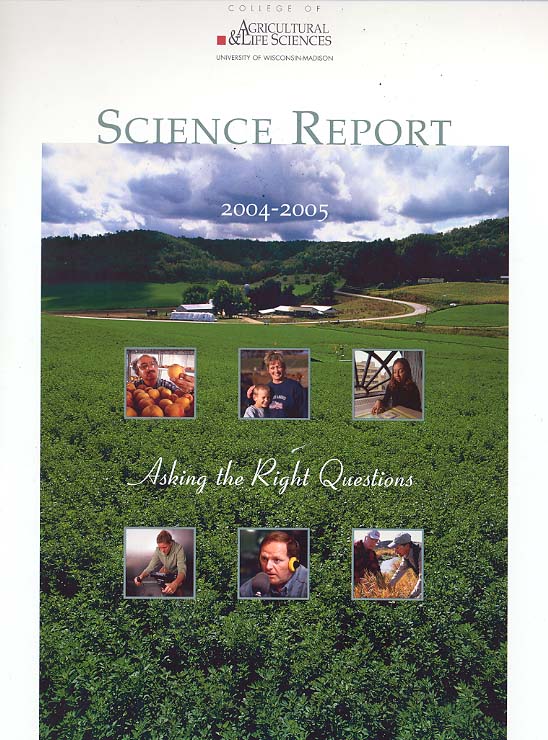 COLLEGE OF
AGRICULTURAL
& LIFE SCIENCES
UNIVERSITY OF WISCONSIN-MADISON

SCIENCE REPORT

2004-2005

Asking the Right Questions